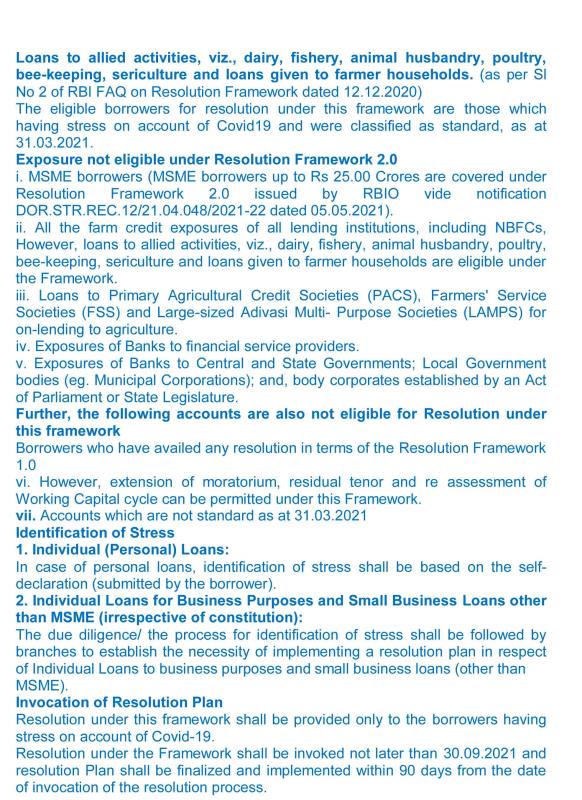 Loans to allied activities, viz., dairy, fishery, animal husbandry, poultry, bee-keeping, sericulture and loans given to farmer households. (as per Sl No 2 of RBI FAQ on Resolution Framework dated 12.12.2020)
The eligible borrowers for resolution under this framework are those which having stress on account of Covid19 and were classified as standard, as at 31.03.2021.
Exposure not eligible under Resolution Framework 2.0
i. MSME borrowers (MSME borrowers up to Rs 25.00 Crores are covered under Resolution Framework 2.0 issued by RBIO vide notification DOR.STR.REC.12/21.04.048/2021-22 dated 05.05.2021).
ii. All the farm credit exposures of all lending institutions, including NBFCs, However, loans to allied activities, viz., dairy, fishery, animal husbandry, poultry, bee-keeping, sericulture and loans given to farmer households are eligible under the Framework.
iii. Loans to Primary Agricultural Credit Societies (PACS), Farmers' Service Societies (FSS) and Large-sized Adivasi Multi- Purpose Societies (LAMPS) for on-lending to agriculture.
iv. Exposures of Banks to financial service providers.
v. Exposures of Banks to Central and State Governments; Local Government bodies (eg. Municipal Corporations); and, body corporates established by an Act of Parliament or State Legislature.
Further, the following accounts are also not eligible for Resolution under this framework
Borrowers who have availed any resolution in terms of the Resolution Framework 1.0
vi. However, extension of moratorium, residual tenor and re assessment of Working Capital cycle can be permitted under this Framework.
vii. Accounts which are not standard as at 31.03.2021
Identification of Stress
1. Individual (Personal) Loans:
In case of personal loans, identification of stress shall be based on the self-declaration (submitted by the borrower).
2. Individual Loans for Business Purposes and Small Business Loans other than MSME (irrespective of constitution):
The due diligence/ the process for identification of stress shall be followed by branches to establish the necessity of implementing a resolution plan in respect of Individual Loans to business purposes and small business loans (other than MSME).
Invocation of Resolution Plan
Resolution under this framework shall be provided only to the borrowers having stress on account of Covid-19.
Resolution under the Framework shall be invoked not later than 30.09.2021 and resolution Plan shall be finalized and implemented within 90 days from the date of invocation of the resolution process.